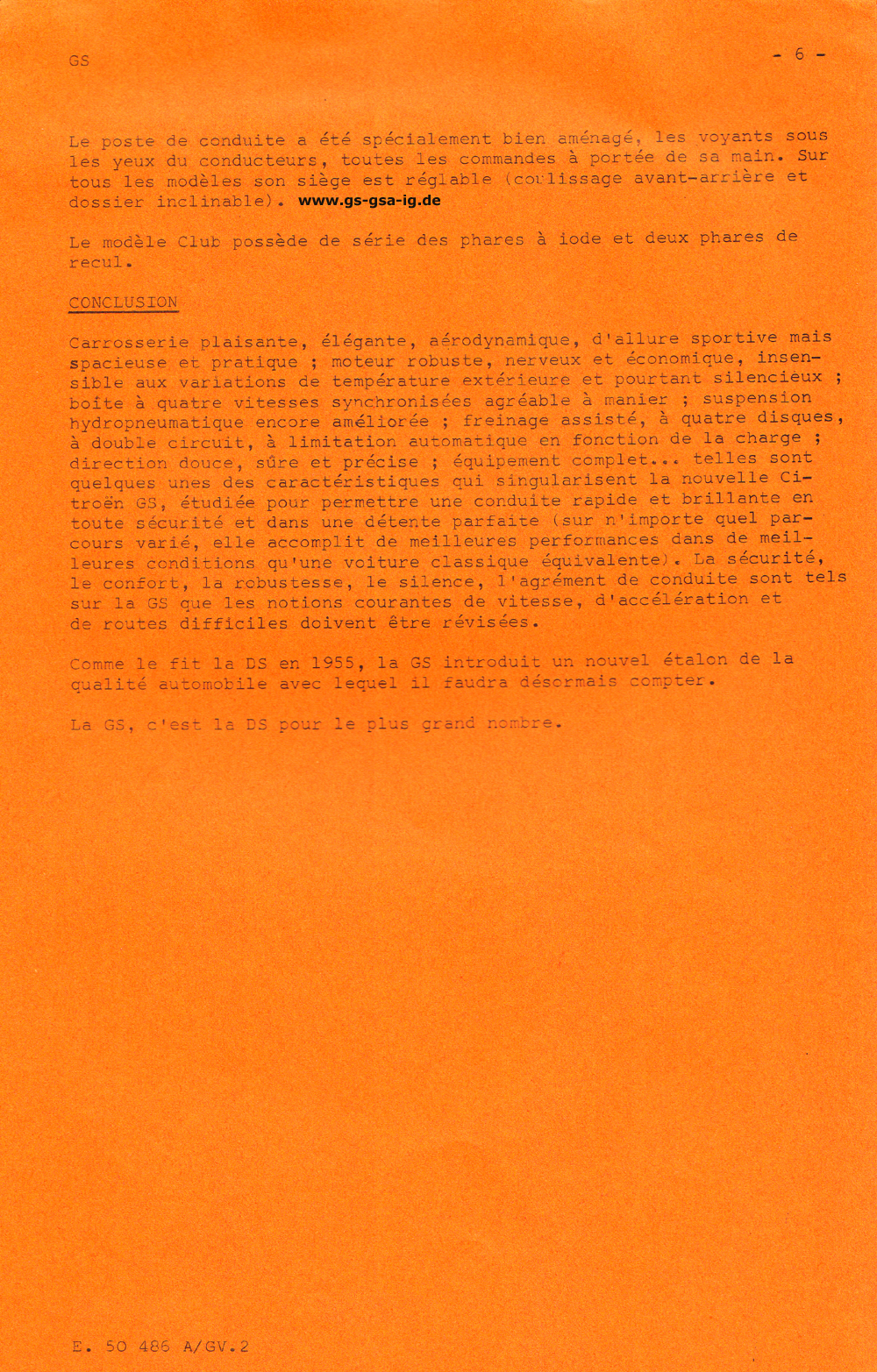 GS

- 6 -

Le poste de conduite a été spécialement bien aménagé, les voyants sous les yeux du conducteurs, toutes les commandes à portée de sa main. Sur tous les modèles son siège est réglable (coulissage avant-arrière et dossier inclinable). www.gs-gsa-ig.de

Le modèle Club possède de série des phares à iode et deux phares de recul.

CONCLUSION

Carrosserie plaisante, élégante, aérodynamique, d'allure sportive mais spacieuse et pratique ; moteur robuste, nerveux et économique, insensible aux variations de température extérieure et pourtant silencieux ; boîte à quatre vitesses synchronisées agréable à manier ; suspension hydropneumatique encore améliorée ; freinage assisté, à quatre disques, à double circuit, à limitation automatique en fonction de la charge ; direction douce, sûre et précise ; équipement complet... telles sont quelques unes des caractéristiques qui singularisent la nouvelle Citroën GS, étudiée pour permettre une conduite rapide et brillante en toute sécurité et dans une détente parfaite (sur n'importe quel parcours varié, elle accomplit de meilleures performances dans de meilleures conditions qu'une voiture classique équivalente). La sécurité, le confort, la robustesse, le silence, l'agrément de conduite sont tels sur la GS que les notions courantes de vitesse, d'accélération et de routes difficiles doivent être révisées.

Comme le fit la DS en 1955, la GS introduit un nouvel étalon de la qualité automobile avec lequel il faudra désormais compter.

La GS, c'est la DS pour le plus grand nombre.

E. 50 486 A/GV.2